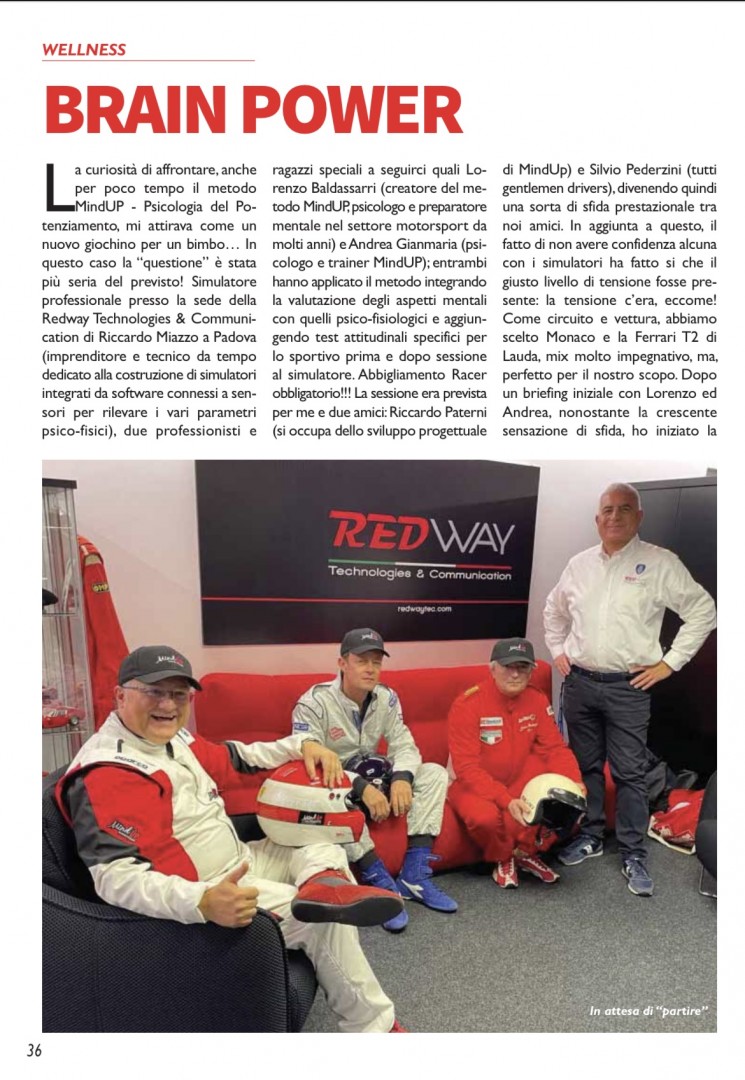 WELLNESS

BRAIN POWER

La curiosità di affrontare, anche per poco tempo il metodo MindUP - Psicologia del Potenziamento, mi attirava come un nuovo giochino per un bimbo… In questo caso la "questione" è stata più seria del previsto! Simulatore professionale presso la sede della Redway Technologies & Communication di Riccardo Miazzo a Padova (imprenditore e tecnico da tempo dedicato alla costruzione di simulatori integrati da software connessi a sensori per rilevare i vari parametri psico-fisici), due professionisti e ragazzi speciali a seguirci quali Lorenzo Baldassarri (creatore del metodo MindUP, psicologo e preparatore mentale nel settore motorsport da molti anni) e Andrea Gianmaria (psicologo e trainer MindUP); entrambi hanno applicato il metodo integrando la valutazione degli aspetti mentali con quelli psico-fisiologici e aggiungendo test attitudinali specifici per lo sportivo prima e dopo sessione al simulatore. Abbigliamento Racer obbligatorio!!! La sessione era prevista per me e due amici: Riccardo Paterni (si occupa dello sviluppo progettuale di MindUp) e Silvio Pederzini (tutti gentlemen drivers), divenendo quindi una sorta di sfida prestazionale tra noi amici. In aggiunta a questo, il fatto di non avere confidenza alcuna con i simulatori ha fatto si che il giusto livello di tensione fosse presente: la tensione c'era, eccome! Come circuito e vettura, abbiamo scelto Monaco e la Ferrari T2 di Lauda, mix molto impegnativo, ma, perfetto per il nostro scopo. Dopo un briefing iniziale con Lorenzo ed Andrea, nonostante la crescente sensazione di sfida, ho iniziato la

REDWAY
Technologies & Communication
redwaytec.com

In attesa di "partire"

36